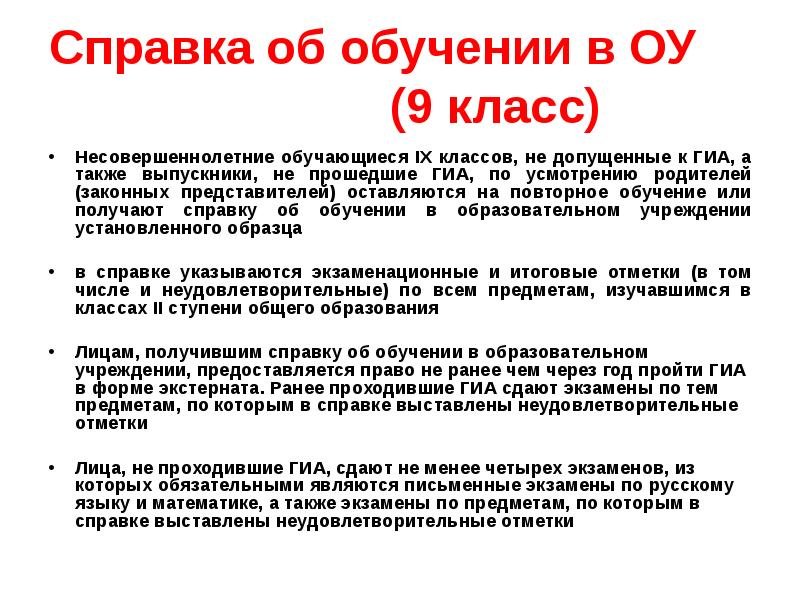 Справка об обучении в ОУ (9 класс)

• Несовершеннолетние обучающиеся IX классов, не допущенные к ГИА, а также выпускники, не прошедшие ГИА, по усмотрению родителей (законных представителей) оставляются на повторное обучение или получают справку об обучении в образовательном учреждении установленного образца

• в справке указываются экзаменационные и итоговые отметки (в том числе и неудовлетворительные) по всем предметам, изучавшимся в классах II ступени общего образования

• Лицам, получившим справку об обучении в образовательном учреждении, предоставляется право не ранее чем через год пройти ГИА в форме экстерната. Ранее проходившие ГИА сдают экзамены по тем предметам, по которым в справке выставлены неудовлетворительные отметки

• Лица, не проходившие ГИА, сдают не менее четырех экзаменов, из которых обязательными являются письменные экзамены по русскому языку и математике, а также экзамены по предметам, по которым в справке выставлены неудовлетворительные отметки